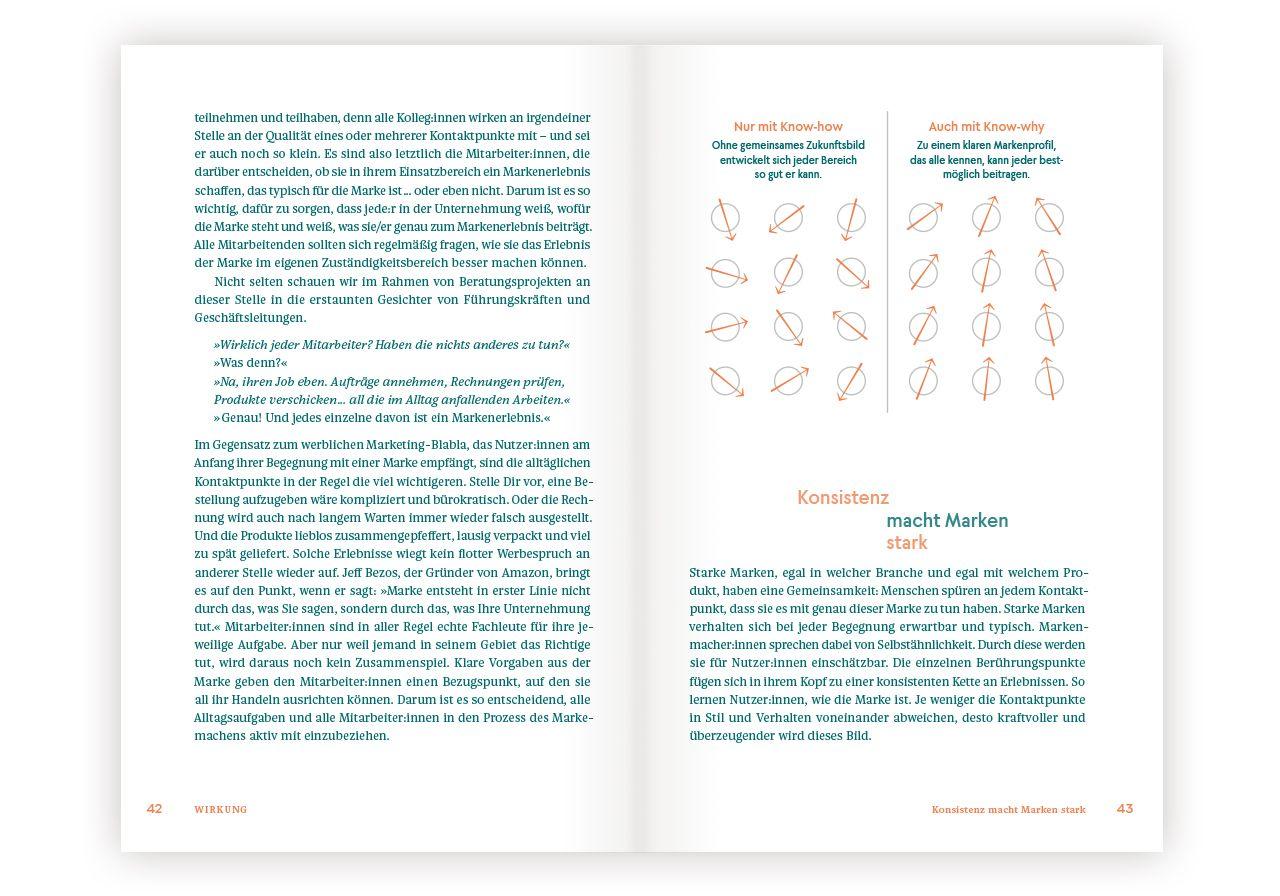 teilnehmen und teilhaben, denn alle Kolleg:innen wirken an irgendeiner Stelle an der Qualität eines oder mehrerer Kontaktpunkte mit – und sei er auch noch so klein. Es sind also letztlich die Mitarbeiter:innen, die darüber entscheiden, ob sie in ihrem Einsatzbereich ein Markenerlebnis schaffen, das typisch für die Marke ist ... oder eben nicht. Darum ist es so wichtig, dafür zu sorgen, dass jede:r in der Unternehmung weiß, wofür die Marke steht und weiß, was sie/er genau zum Markenerlebnis beiträgt. Alle Mitarbeitenden sollten sich regelmäßig fragen, wie sie das Erlebnis der Marke im eigenen Zuständigkeitsbereich besser machen können.

Nicht selten schauen wir im Rahmen von Beratungsprojekten an dieser Stelle in die erstaunten Gesichter von Führungskräften und Geschäftsleitungen.

»Wirklich jeder Mitarbeiter? Haben die nichts anderes zu tun?«
»Was denn?«
»Na, ihren Job eben. Aufträge annehmen, Rechnungen prüfen, Produkte verschicken... all die im Alltag anfallenden Arbeiten.«
»Genau! Und jedes einzelne davon ist ein Markenerlebnis.«

Im Gegensatz zum werblichen Marketing-Blabla, das Nutzer:innen am Anfang ihrer Begegnung mit einer Marke empfängt, sind die alltäglichen Kontaktpunkte in der Regel die viel wichtigeren. Stelle Dir vor, eine Bestellung aufzugeben wäre kompliziert und bürokratisch. Oder die Rechnung wird auch nach langem Warten immer wieder falsch ausgestellt. Und die Produkte lieblos zusammengepfeffert, lausig verpackt und viel zu spät geliefert. Solche Erlebnisse wiegt kein flotter Werbespruch an anderer Stelle wieder auf. Jeff Bezos, der Gründer von Amazon, bringt es auf den Punkt, wenn er sagt: »Marke entsteht in erster Linie nicht durch das, was Sie sagen, sondern durch das, was Ihre Unternehmung tut.« Mitarbeiter:innen sind in aller Regel echte Fachleute für ihre jeweilige Aufgabe. Aber nur weil jemand in seinem Gebiet das Richtige tut, wird daraus noch kein Zusammenspiel. Klare Vorgaben aus der Marke geben den Mitarbeiter:innen einen Bezugspunkt, auf den sie all ihr Handeln ausrichten können. Darum ist es so entscheidend, alle Alltagsaufgaben und alle Mitarbeiter:innen in den Prozess des Markemachens aktiv mit einzubeziehen.

42 WIRKUNG

Nur mit Know-how
Ohne gemeinsames Zukunftsbild entwickelt sich jeder Bereich so gut er kann.

Auch mit Know-why
Zu einem klaren Markenprofil, das alle kennen, kann jeder bestmöglich beitragen.

Konsistenz macht Marken stark

Starke Marken, egal in welcher Branche und egal mit welchem Produkt, haben eine Gemeinsamkeit: Menschen spüren an jedem Kontaktpunkt, dass sie es mit genau dieser Marke zu tun haben. Starke Marken verhalten sich bei jeder Begegnung erwartbar und typisch. Markenmacher:innen sprechen dabei von Selbstähnlichkeit. Durch diese werden sie für Nutzer:innen einschätzbar. Die einzelnen Berührungspunkte fügen sich in ihrem Kopf zu einer konsistenten Kette an Erlebnissen. So lernen Nutzer:innen, wie die Marke ist. Je weniger die Kontaktpunkte in Stil und Verhalten voneinander abweichen, desto kraftvoller und überzeugender wird dieses Bild.

Konsistenz macht Marken stark 43